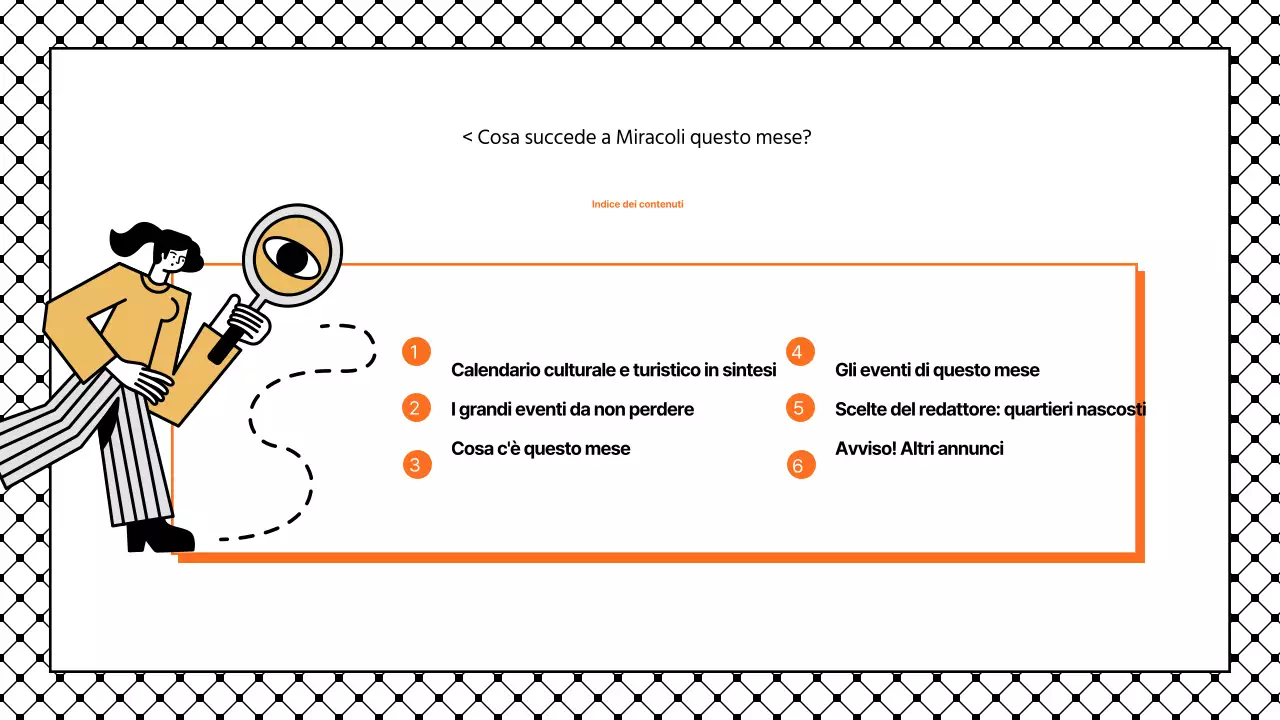 < Cosa succede a Miracoli questo mese?

Indice dei contenuti

1 Calendario culturale e turistico in sintesi

2 I grandi eventi da non perdere

3 Cosa c'è questo mese

4 Gli eventi di questo mese

5 Scelte del redattore: quartieri nascosti

6 Avviso! Altri annunci